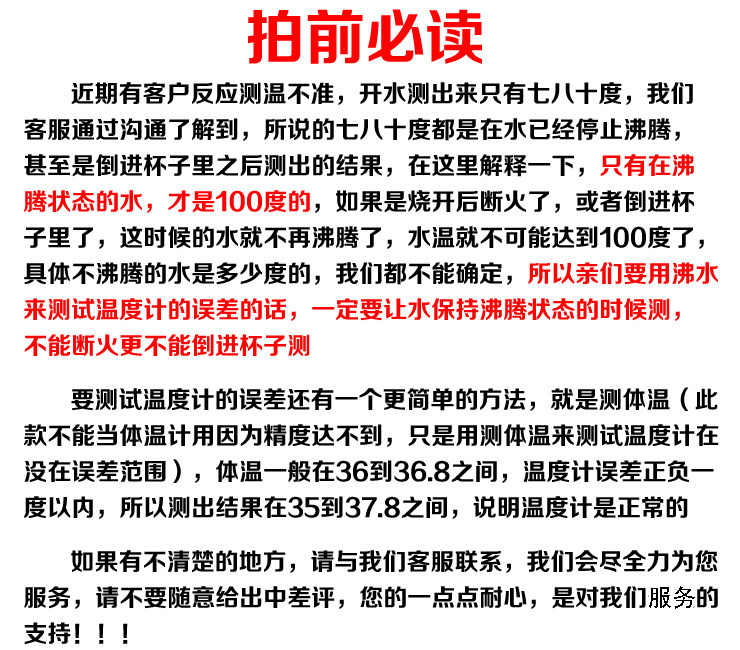 拍前必读

近期有客户反应测温不准，开水测出来只有七八十度，我们客服通过沟通了解到，所说的七八十度都是在水已经停止沸腾，甚至是倒进杯子里之后测出的结果，在这里解释一下，只有在沸腾状态的水，才是100度的，如果是烧开后断火了，或者倒进杯子里了，这时候的水就不再沸腾了，水温就不可能达到100度了，具体不沸腾的水是多少度的，我们都不能确定，所以亲们要用沸水来测试温度计的误差的话，一定要让水保持沸腾状态的时候测，不能断火更不能倒进杯子测

要测试温度计的误差还有一个更简单的方法，就是测体温（此款不能当体温计用因为精度达不到，只是用测体温来测试温度计在没在误差范围），体温一般在36到36.8之间，温度计误差正负一度以内，所以测出结果在35到37.8之间，说明温度计是正常的

如果有不清楚的地方，请与我们客服联系，我们会尽全力为您服务，请不要随意给出中差评，您的一点点耐心，是对我们服务的支持！！！